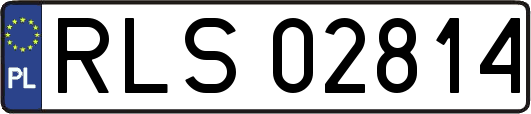 PL
RLS 02814